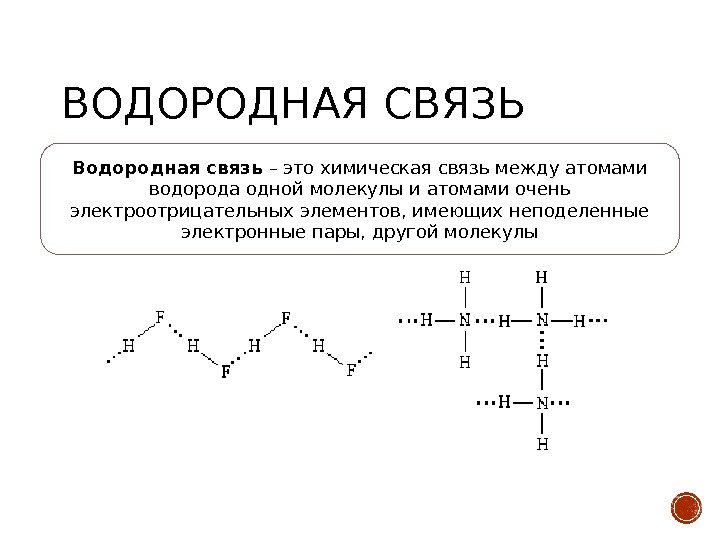 ВОДОРОДНАЯ СВЯЗЬ

Водородная связь – это химическая связь между атомами водорода одной молекулы и атомами очень электроотрицательных элементов, имеющих неподеленные электронные пары, другой молекулы

F H H F H F H F

H H H N H N H H H H N H